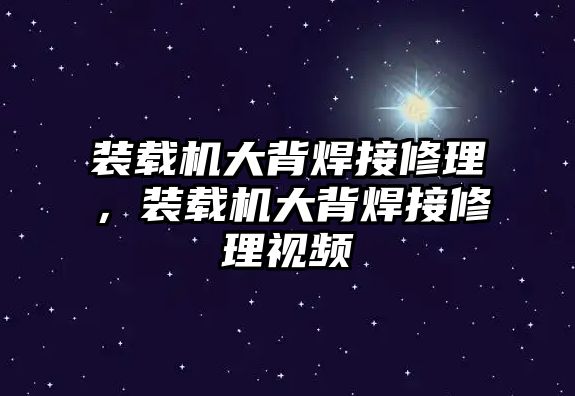 装载机大背焊接修理，装载机大背焊接修理视频